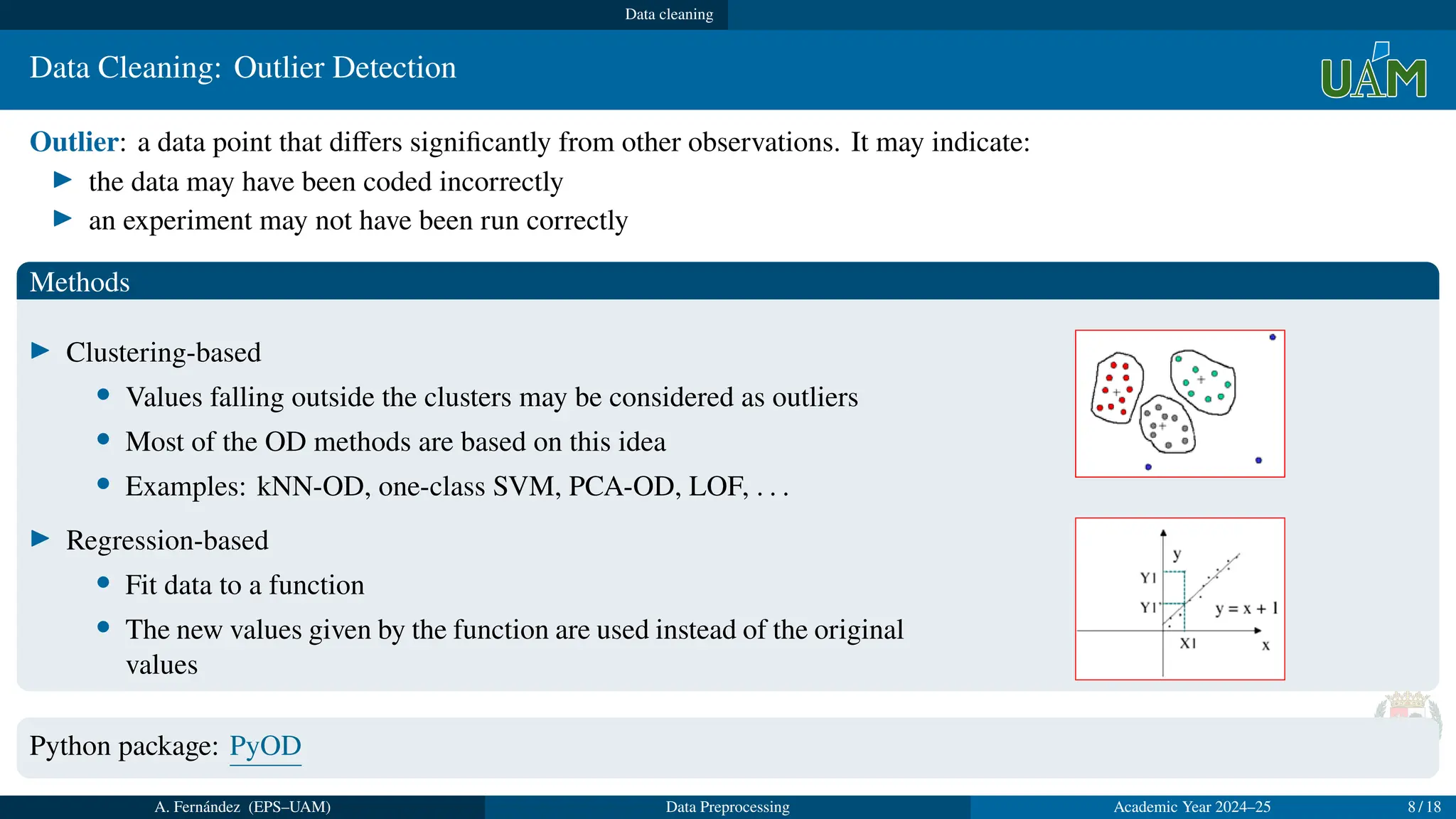 Data cleaning

Data Cleaning: Outlier Detection

UAM

Outlier: a data point that differs significantly from other observations. It may indicate:

▶ the data may have been coded incorrectly
▶ an experiment may not have been run correctly

Methods

▶ Clustering-based
• Values falling outside the clusters may be considered as outliers
• Most of the OD methods are based on this idea
• Examples: kNN-OD, one-class SVM, PCA-OD, LOF, . . .

▶ Regression-based
• Fit data to a function
• The new values given by the function are used instead of the original values

y
Y1
Y1'
y = x + 1
X1
x

Python package: PyOD

A. Fernández (EPS–UAM) Data Preprocessing Academic Year 2024–25 8 / 18